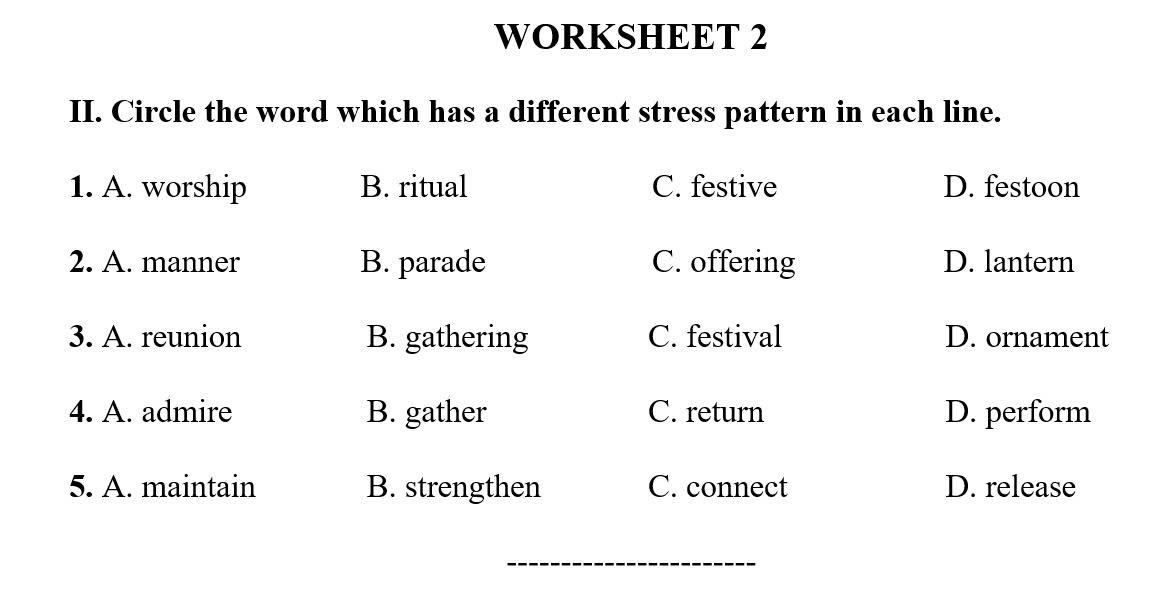 WORKSHEET 2

II. Circle the word which has a different stress pattern in each line.

1. A. worship B. ritual C. festive D. festoon

2. A. manner B. parade C. offering D. lantern

3. A. reunion B. gathering C. festival D. ornament

4. A. admire B. gather C. return D. perform

5. A. maintain B. strengthen C. connect D. release

----------------------